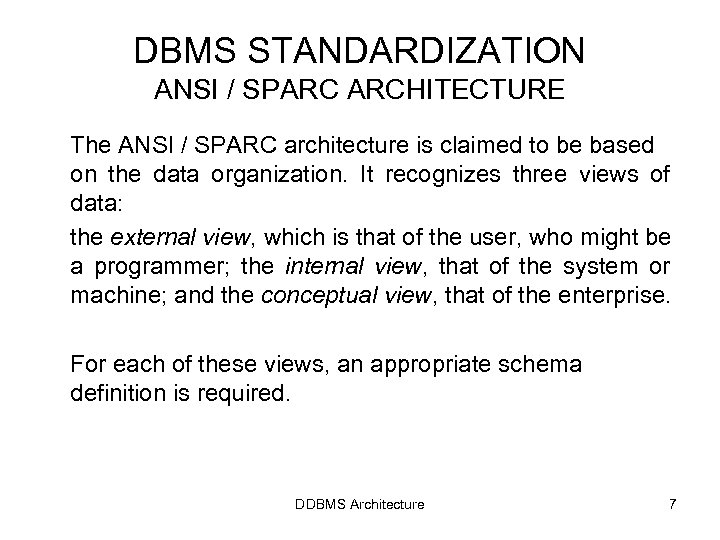 DBMS STANDARDIZATION
ANSI / SPARC ARCHITECTURE

The ANSI / SPARC architecture is claimed to be based on the data organization. It recognizes three views of data:

the external view, which is that of the user, who might be a programmer; the internal view, that of the system or machine; and the conceptual view, that of the enterprise.

For each of these views, an appropriate schema definition is required.

DDBMS Architecture

7